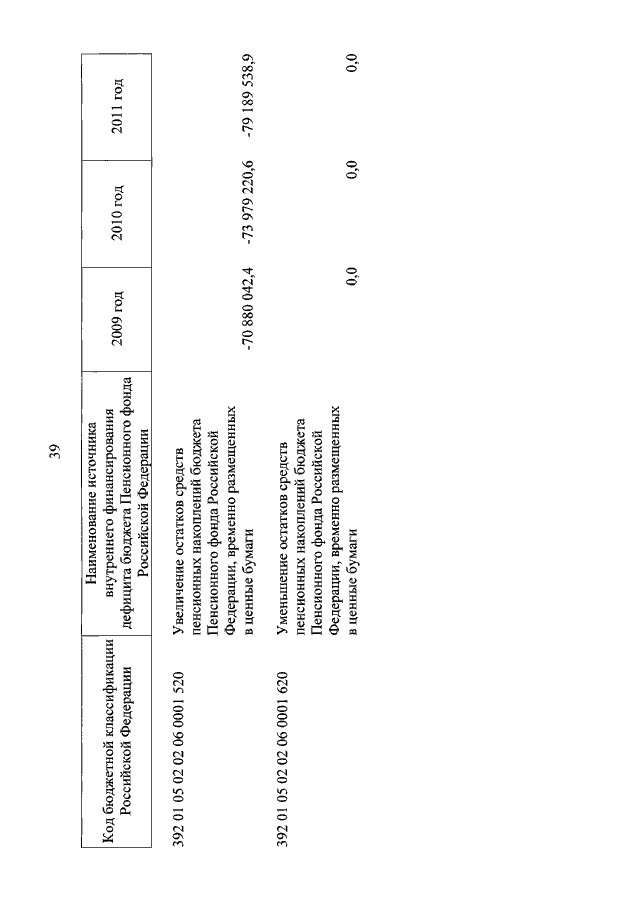 39

| Код бюджетной классификации Российской Федерации | Наименование источника внутреннего финансирования дефицита бюджета Пенсионного фонда Российской Федерации | 2009 год | 2010 год | 2011 год |
|---|---|---|---|---|
| 392 01 05 02 02 06 0001 520 | Увеличение остатков средств пенсионных накоплений бюджета Пенсионного фонда Российской Федерации, временно размещенных в ценные бумаги | -70 880 042,4 | -73 979 220,6 | -79 189 538,9 |
| 392 01 05 02 02 06 0001 620 | Уменьшение остатков средств пенсионных накоплений бюджета Пенсионного фонда Российской Федерации, временно размещенных в ценные бумаги | 0,0 | 0,0 | 0,0 |